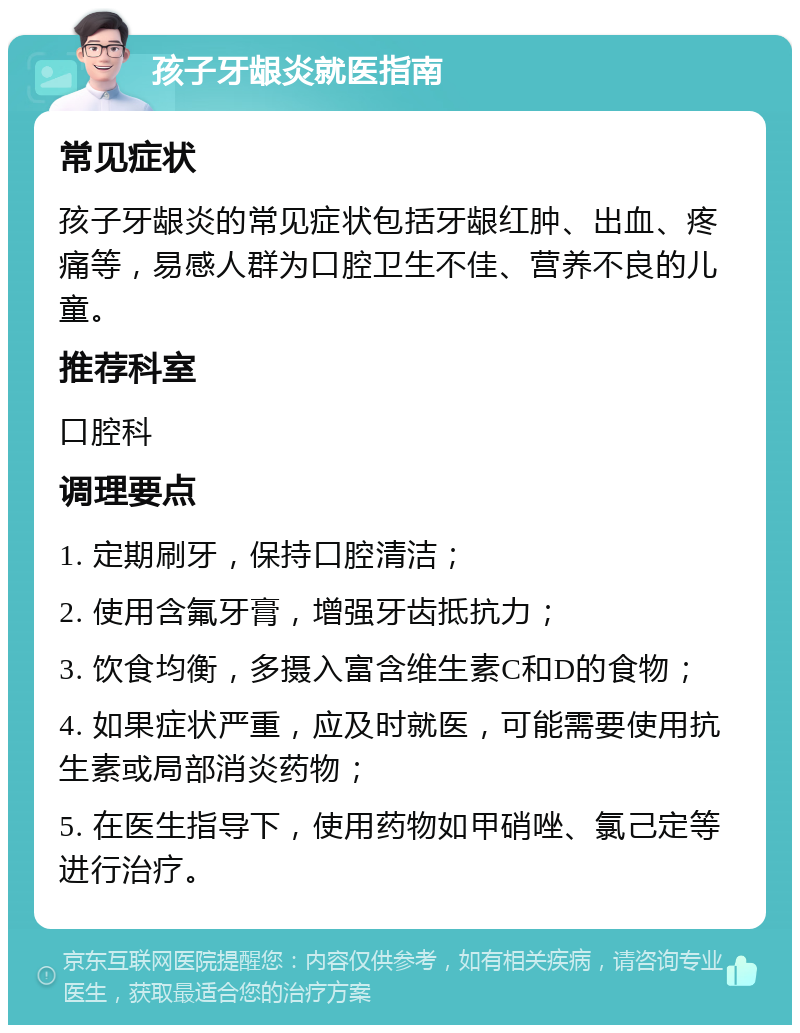 孩子牙龈炎就医指南

常见症状

孩子牙龈炎的常见症状包括牙龈红肿、出血、疼痛等，易感人群为口腔卫生不佳、营养不良的儿童。

推荐科室

口腔科

调理要点

1. 定期刷牙，保持口腔清洁；

2. 使用含氟牙膏，增强牙齿抵抗力；

3. 饮食均衡，多摄入富含维生素C和D的食物；

4. 如果症状严重，应及时就医，可能需要使用抗生素或局部消炎药物；

5. 在医生指导下，使用药物如甲硝唑、氯己定等进行治疗。

京东互联网医院提醒您：内容仅供参考，如有相关疾病，请咨询专业医生，获取最适合您的治疗方案